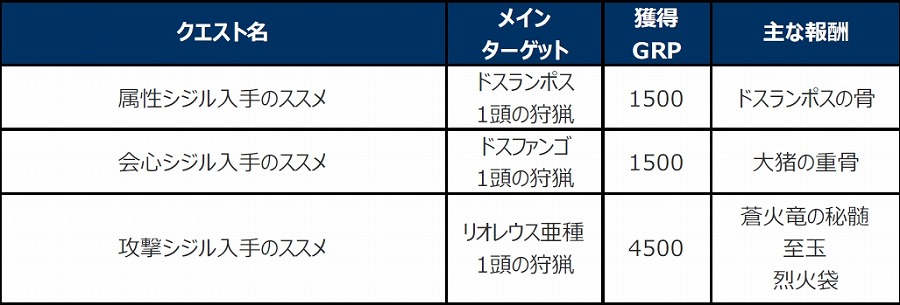 | クエスト名 | メイン ターゲット | 獲得 GRP | 主な報酬 |
|---|---|---|---|
| 属性シジル入手のススメ | ドスランポス 1頭の狩猟 | 1500 | ドスランポスの骨 |
| 会心シジル入手のススメ | ドスファンゴ 1頭の狩猟 | 1500 | 大猪の重骨 |
| 攻撃シジル入手のススメ | リオレウス亜種 1頭の狩猟 | 4500 | 蒼火竜の秘髄 至玉 烈火袋 |